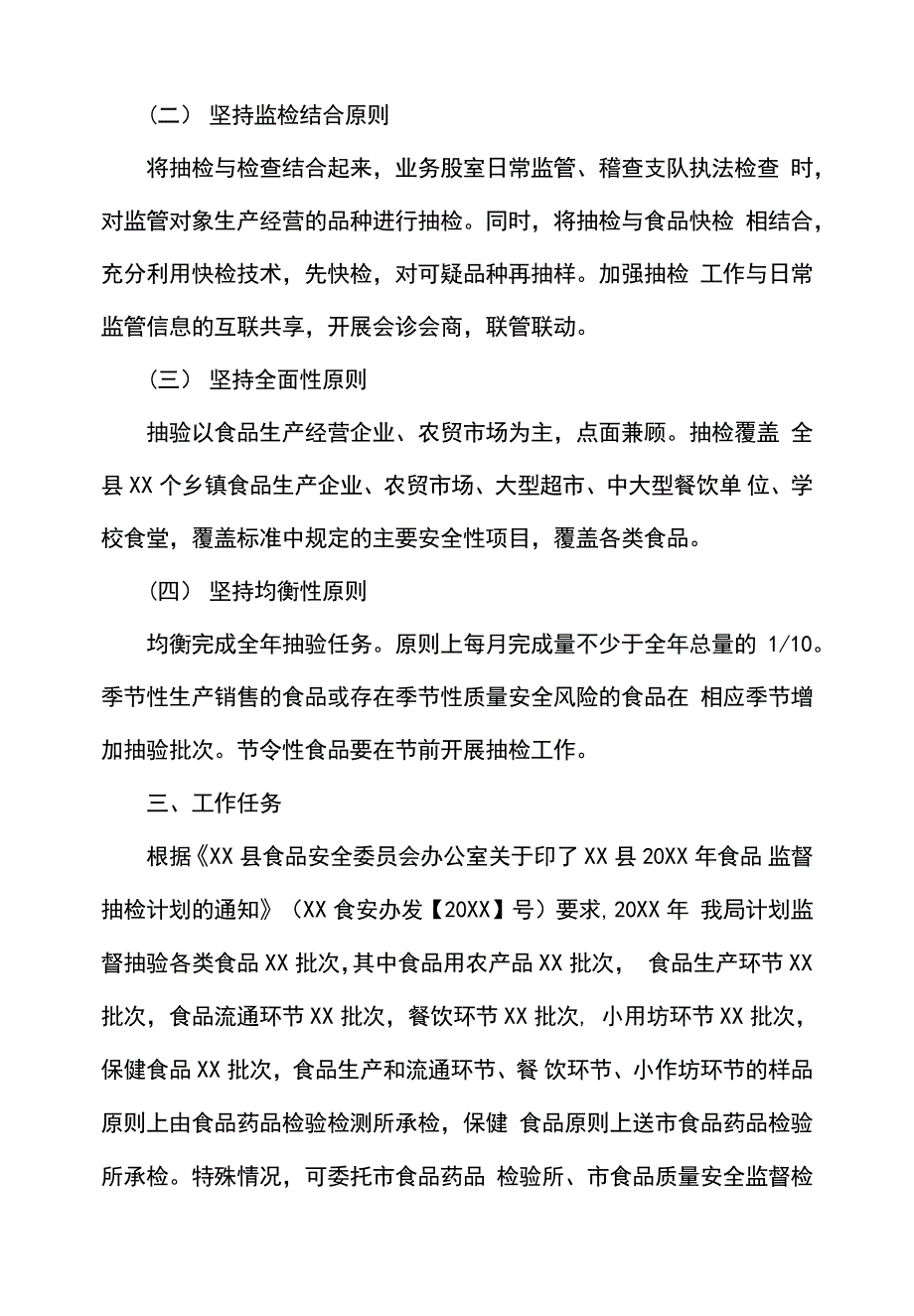 （二） 坚持监检结合原则

将抽检与检查结合起来，业务股室日常监管、稽查支队执法检查 时，对监管对象生产经营的品种进行抽检。同时，将抽检与食品快检 相结合，充分利用快检技术，先快检，对可疑品种再抽样。加强抽检 工作与日常监管信息的互联共享，开展会诊会商，联管联动。

（三） 坚持全面性原则

抽验以食品生产经营企业、农贸市场为主，点面兼顾。抽检覆盖 全县 XX 个乡镇食品生产企业、农贸市场、大型超市、中大型餐饮单 位、学校食堂，覆盖标准中规定的主要安全性项目，覆盖各类食品。

（四） 坚持均衡性原则

均衡完成全年抽验任务。原则上每月完成量不少于全年总量的 1/10。季节性生产销售的食品或存在季节性质量安全风险的食品在 相应季节增加抽验批次。节令性食品要在节前开展抽检工作。

三、工作任务

根据《XX 县食品安全委员会办公室关于印了 XX 县 20XX 年食品 监督抽检计划的通知》（XX 食安办发【20XX】号）要求,20XX 年 我局计划监督抽验各类食品 XX 批次,其中食品用农产品 XX 批次， 食品生产环节 XX 批次，食品流通环节 XX 批次，餐饮环节 XX 批次, 小用坊环节 XX 批次，保健食品 XX 批次，食品生产和流通环节、餐 饮环节、小作坊环节的样品原则上由食品药品检验检测所承检，保健 食品原则上送市食品药品检验所承检。特殊情况，可委托市食品药品 检验所、市食品质量安全监督检